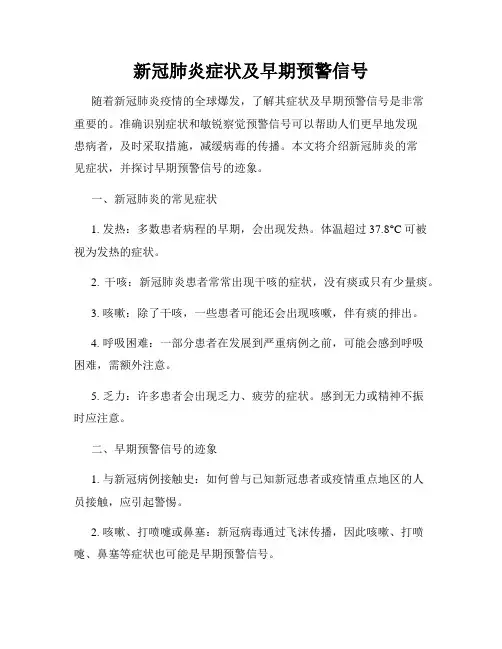 新冠肺炎症状及早期预警信号

随着新冠肺炎疫情的全球爆发，了解其症状及早期预警信号是非常重要的。准确识别症状和敏锐察觉预警信号可以帮助人们更早地发现患病者，及时采取措施，减缓病毒的传播。本文将介绍新冠肺炎的常见症状，并探讨早期预警信号的迹象。

一、新冠肺炎的常见症状

1. 发热：多数患者病程的早期，会出现发热。体温超过 37.8°C 可被视为发热的症状。

2. 干咳：新冠肺炎患者常常出现干咳的症状，没有痰或只有少量痰。

3. 咳嗽：除了干咳，一些患者可能还会出现咳嗽，伴有痰的排出。

4. 呼吸困难：一部分患者在发展到严重病例之前，可能会感到呼吸困难，需额外注意。

5. 乏力：许多患者会出现乏力、疲劳的症状。感到无力或精神不振时应注意。

二、早期预警信号的迹象

1. 与新冠病例接触史：如何曾与已知新冠患者或疫情重点地区的人员接触，应引起警惕。

2. 咳嗽、打喷嚏或鼻塞：新冠病毒通过飞沫传播，因此咳嗽、打喷嚏、鼻塞等症状也可能是早期预警信号。